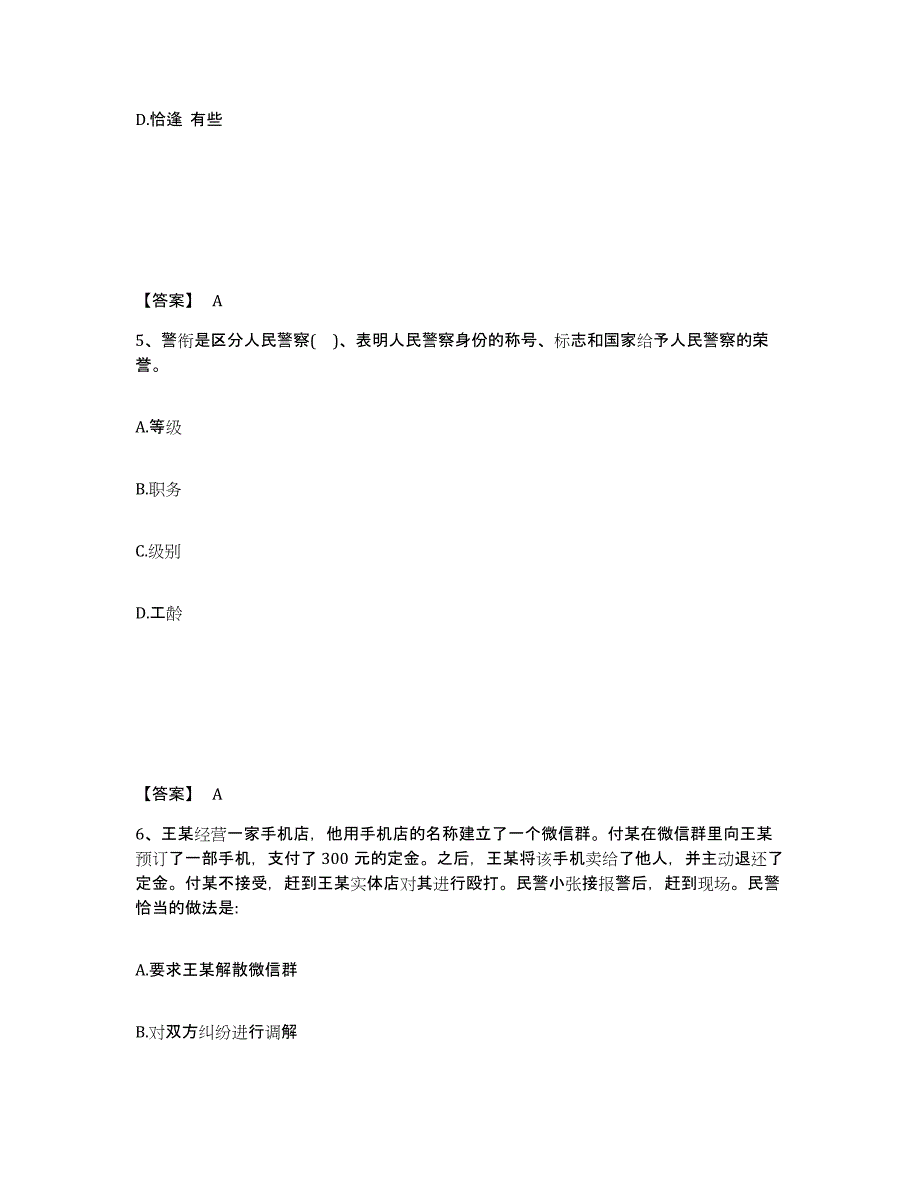 D.恰逢 有些

【答案】 A

5、警衔是区分人民警察( )、表明人民警察身份的称号、标志和国家给予人民警察的荣誉。

A.等级

B.职务

C.级别

D.工龄

【答案】 A

6、王某经营一家手机店，他用手机店的名称建立了一个微信群。付某在微信群里向王某预订了一部手机，支付了 300 元的定金。之后，王某将该手机卖给了他人，并主动退还了定金。付某不接受，赶到王某实体店对其进行殴打。民警小张接报警后，赶到现场。民警恰当的做法是:

A.要求王某解散微信群

B.对双方纠纷进行调解